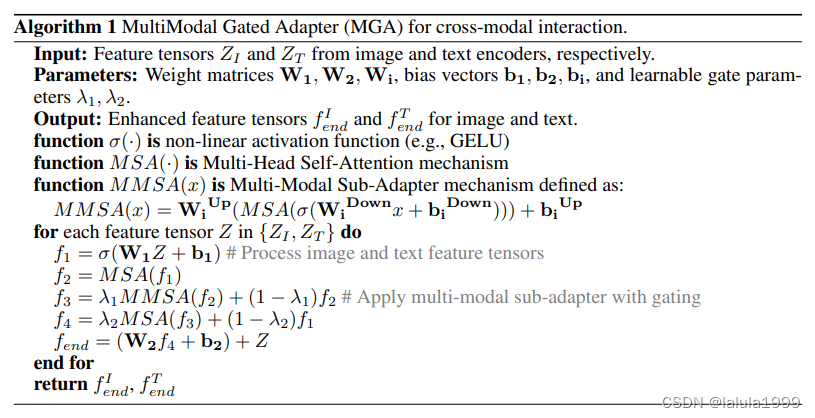 **Algorithm 1** MultiModal Gated Adapter (MGA) for cross-modal interaction.

**Input:** Feature tensors $Z_I$ and $Z_T$ from image and text encoders, respectively.
**Parameters:** Weight matrices $\mathbf{W_1}, \mathbf{W_2}, \mathbf{W_i}$, bias vectors $\mathbf{b_1}, \mathbf{b_2}, \mathbf{b_i}$, and learnable gate parameters $\lambda_1, \lambda_2$.
**Output:** Enhanced feature tensors $f^I_{end}$ and $f^T_{end}$ for image and text.
**function** $\sigma(\cdot)$ **is** non-linear activation function (e.g., GELU)
**function** $MSA(\cdot)$ **is** Multi-Head Self-Attention mechanism
**function** $MMSA(x)$ **is** Multi-Modal Sub-Adapter mechanism defined as:
$MMSA(x) = \mathbf{W_i}^{\mathbf{Up}}(MSA(\sigma(\mathbf{W_i}^{\mathbf{Down}}x + \mathbf{b_i}^{\mathbf{Down}}))) + \mathbf{b_i}^{\mathbf{Up}}$
**for** each feature tensor $Z$ in $\{Z_I, Z_T\}$ **do**
$f_1 = \sigma(\mathbf{W_1}Z + \mathbf{b_1})$ # Process image and text feature tensors
$f_2 = MSA(f_1)$
$f_3 = \lambda_1 MMSA(f_2) + (1 - \lambda_1)f_2$ # Apply multi-modal sub-adapter with gating
$f_4 = \lambda_2 MSA(f_3) + (1 - \lambda_2)f_1$
$f_{end} = (\mathbf{W_2}f_4 + \mathbf{b_2}) + Z$
**end for**
**return** $f^I_{end}, f^T_{end}$

CSDN @lalula1999